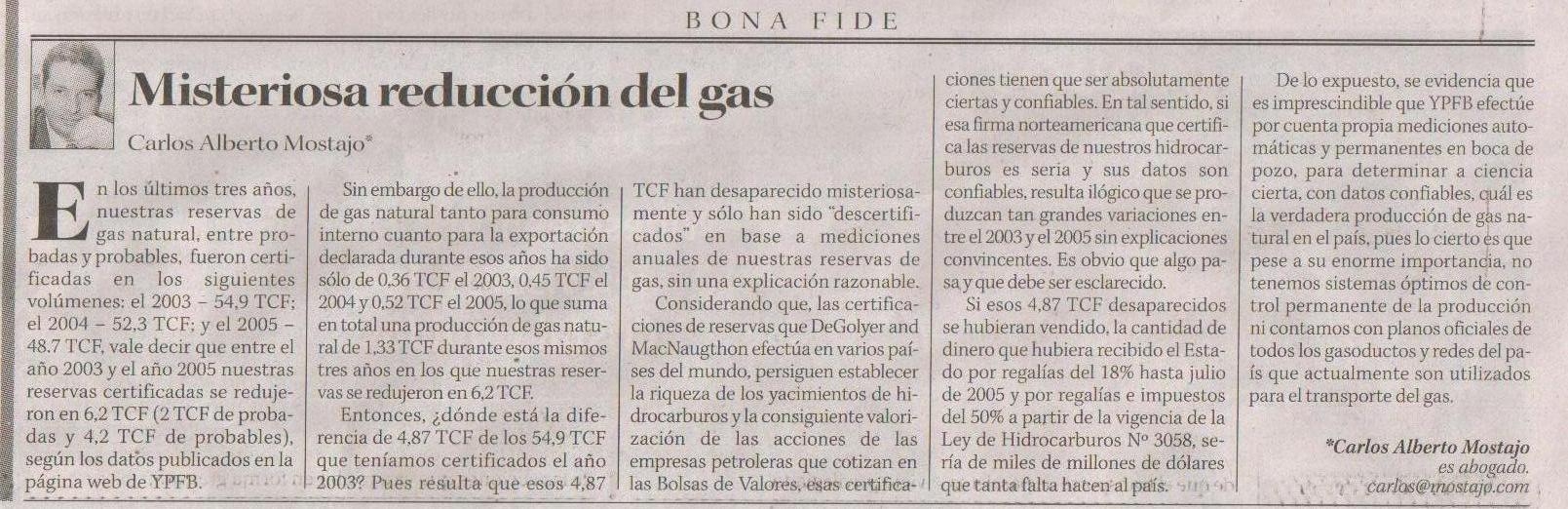 BONA FIDE

Misteriosa reducción del gas

Carlos Alberto Mostajo*

En los últimos tres años, nuestras reservas de gas natural, entre probadas y probables, fueron certificadas en los siguientes volúmenes: el 2003 – 54,9 TCF; el 2004 – 52,3 TCF; y el 2005 – 48.7 TCF, vale decir que entre el año 2003 y el año 2005 nuestras reservas certificadas se redujeron en 6,2 TCF (2 TCF de probadas y 4,2 TCF de probables), según los datos publicados en la página web de YPFB.

Sin embargo de ello, la producción de gas natural tanto para consumo interno cuanto para la exportación declarada durante esos años ha sido sólo de 0,36 TCF el 2003, 0,45 TCF el 2004 y 0,52 TCF el 2005, lo que suma en total una producción de gas natural de 1,33 TCF durante esos mismos tres años en los que nuestras reservas se redujeron en 6,2 TCF.

Entonces, ¿dónde está la diferencia de 4,87 TCF de los 54,9 TCF que teníamos certificados el año 2003? Pues resulta que esos 4,87 TCF han desaparecido misteriosamente y sólo han sido "descertificados" en base a mediciones anuales de nuestras reservas de gas, sin una explicación razonable.

Considerando que, las certificaciones de reservas que DeGolyer and MacNaugthon efectúa en varios países del mundo, persiguen establecer la riqueza de los yacimientos de hidrocarburos y la consiguiente valorización de las acciones de las empresas petroleras que cotizan en las Bolsas de Valores, esas certificaciones tienen que ser absolutamente ciertas y confiables. En tal sentido, si esa firma norteamericana que certifica las reservas de nuestros hidrocarburos es seria y sus datos son confiables, resulta ilógico que se produzcan tan grandes variaciones entre el 2003 y el 2005 sin explicaciones convincentes. Es obvio que algo pasa y que debe ser esclarecido.

Si esos 4,87 TCF desaparecidos se hubieran vendido, la cantidad de dinero que hubiera recibido el Estado por regalías del 18% hasta julio de 2005 y por regalías e impuestos del 50% a partir de la vigencia de la Ley de Hidrocarburos Nº 3058, sería de miles de millones de dólares que tanta falta hacen al país.

De lo expuesto, se evidencia que es imprescindible que YPFB efectúe por cuenta propia mediciones automáticas y permanentes en boca de pozo, para determinar a ciencia cierta, con datos confiables, cuál es la verdadera producción de gas natural en el país, pues lo cierto es que pese a su enorme importancia, no tenemos sistemas óptimos de control permanente de la producción ni contamos con planos oficiales de todos los gasoductos y redes del país que actualmente son utilizados para el transporte del gas.

*Carlos Alberto Mostajo
es abogado.
carlos@mostajo.com